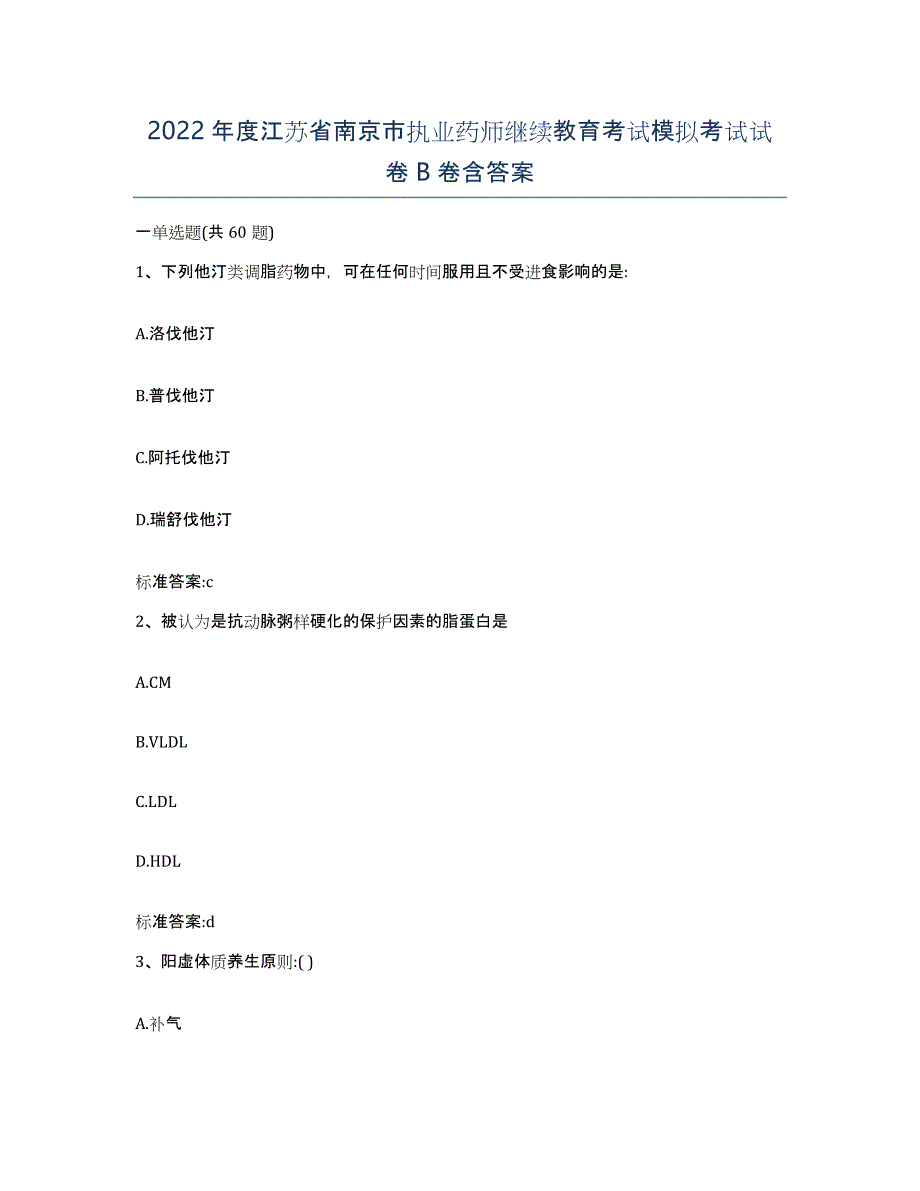 2022年度江苏省南京市执业药师继续教育考试模拟考试试卷B卷含答案

一单选题(共60题)

1、下列他汀类调脂药物中，可在任何时间服用且不受进食影响的是:

A.洛伐他汀

B.普伐他汀

C.阿托伐他汀

D.瑞舒伐他汀

标准答案:c

2、被认为是抗动脉粥样硬化的保护因素的脂蛋白是

A.CM

B.VLDL

C.LDL

D.HDL

标准答案:d

3、阳虚体质养生原则:( )

A.补气